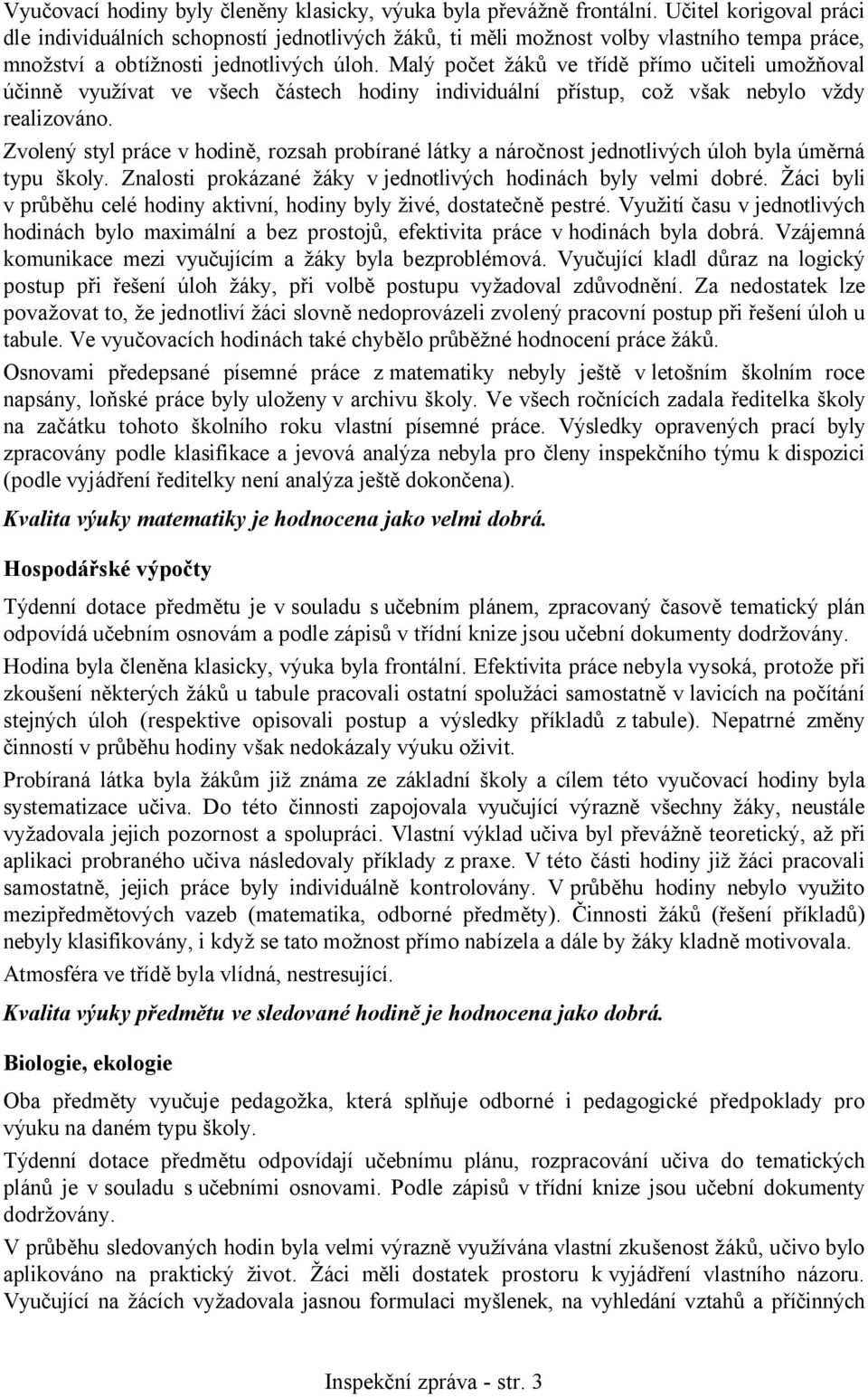 Vyučovací hodiny byly členěny klasicky, výuka byla převážně frontální. Učitel korigoval práci dle individuálních schopností jednotlivých žáků, ti měli možnost volby vlastního tempa práce, množství a obtížnosti jednotlivých úloh. Malý počet žáků ve třídě přímo učiteli umožňoval účinně využívat ve všech částech hodiny individuální přístup, což však nebylo vždy realizováno.

Zvolený styl práce v hodině, rozsah probírané látky a náročnost jednotlivých úloh byla úměrná typu školy. Znalosti prokázané žáky v jednotlivých hodinách byly velmi dobré. Žáci byli v průběhu celé hodiny aktivní, hodiny byly živé, dostatečně pestré. Využití času v jednotlivých hodinách bylo maximální a bez prostojů, efektivita práce v hodinách byla dobrá. Vzájemná komunikace mezi vyučujícím a žáky byla bezproblémová. Vyučující kladl důraz na logický postup při řešení úloh žáky, při volbě postupu vyžadoval zdůvodnění. Za nedostatek lze považovat to, že jednotliví žáci slovně nedoprovázeli zvolený pracovní postup při řešení úloh u tabule. Ve vyučovacích hodinách také chybělo průběžné hodnocení práce žáků.

Osnovami předepsané písemné práce z matematiky nebyly ještě v letošním školním roce napsány, loňské práce byly uloženy v archivu školy. Ve všech ročnících zadala ředitelka školy na začátku tohoto školního roku vlastní písemné práce. Výsledky opravených prací byly zpracovány podle klasifikace a jevová analýza nebyla pro členy inspekčního týmu k dispozici (podle vyjádření ředitelky není analýza ještě dokončena).

Kvalita výuky matematiky je hodnocena jako velmi dobrá.

Hospodářské výpočty

Týdenní dotace předmětu je v souladu s učebním plánem, zpracovaný časově tematický plán odpovídá učebním osnovám a podle zápisů v třídní knize jsou učební dokumenty dodržovány.

Hodina byla členěna klasicky, výuka byla frontální. Efektivita práce nebyla vysoká, protože při zkoušení některých žáků u tabule pracovali ostatní spolužáci samostatně v lavicích na počítání stejných úloh (respektive opisovali postup a výsledky příkladů z tabule). Nepatrné změny činností v průběhu hodiny však nedokázaly výuku oživit.

Probíraná látka byla žákům již známa ze základní školy a cílem této vyučovací hodiny byla systematizace učiva. Do této činnosti zapojovala vyučující výrazně všechny žáky, neustále vyžadovala jejich pozornost a spolupráci. Vlastní výklad učiva byl převážně teoretický, až při aplikaci probraného učiva následovaly příklady z praxe. V této části hodiny již žáci pracovali samostatně, jejich práce byly individuálně kontrolovány. V průběhu hodiny nebylo využito mezipředmětových vazeb (matematika, odborné předměty). Činnosti žáků (řešení příkladů) nebyly klasifikovány, i když se tato možnost přímo nabízela a dále by žáky kladně motivovala.

Atmosféra ve třídě byla vlídná, nestresující.

Kvalita výuky předmětu ve sledované hodině je hodnocena jako dobrá.

Biologie, ekologie

Oba předměty vyučuje pedagožka, která splňuje odborné i pedagogické předpoklady pro výuku na daném typu školy.

Týdenní dotace předmětu odpovídají učebnímu plánu, rozpracování učiva do tematických plánů je v souladu s učebními osnovami. Podle zápisů v třídní knize jsou učební dokumenty dodržovány.

V průběhu sledovaných hodin byla velmi výrazně využívána vlastní zkušenost žáků, učivo bylo aplikováno na praktický život. Žáci měli dostatek prostoru k vyjádření vlastního názoru. Vyučující na žácích vyžadovala jasnou formulaci myšlenek, na vyhledání vztahů a příčinných

Inspekční zpráva - str. 3